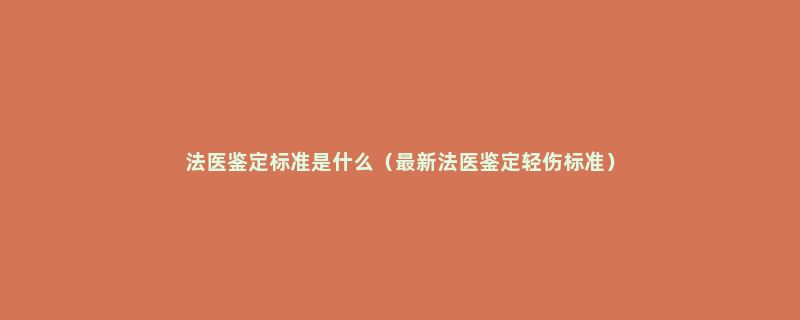 法医鉴定标准是什么（最新法医鉴定轻伤标准）